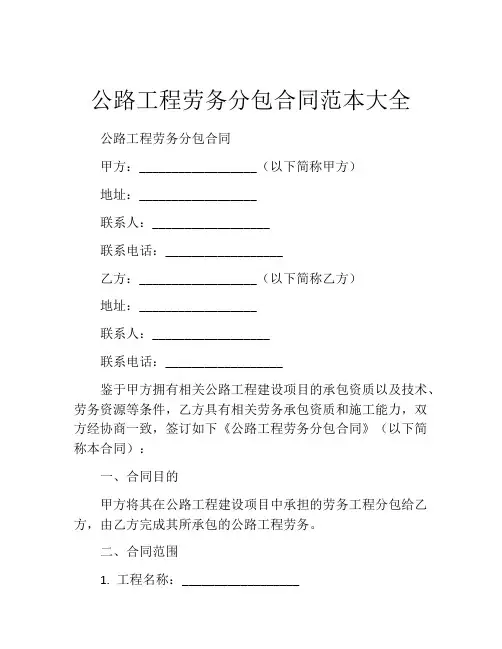 公路工程劳务分包合同范本大全

公路工程劳务分包合同

甲方：__________________（以下简称甲方）

地址：__________________

联系人：__________________

联系电话：__________________

乙方：__________________（以下简称乙方）

地址：__________________

联系人：__________________

联系电话：__________________

鉴于甲方拥有相关公路工程建设项目的承包资质以及技术、劳务资源等条件，乙方具有相关劳务承包资质和施工能力，双方经协商一致，签订如下《公路工程劳务分包合同》（以下简称本合同）：

一、合同目的

甲方将其在公路工程建设项目中承担的劳务工程分包给乙方，由乙方完成其所承包的公路工程劳务。

二、合同范围

1. 工程名称：__________________